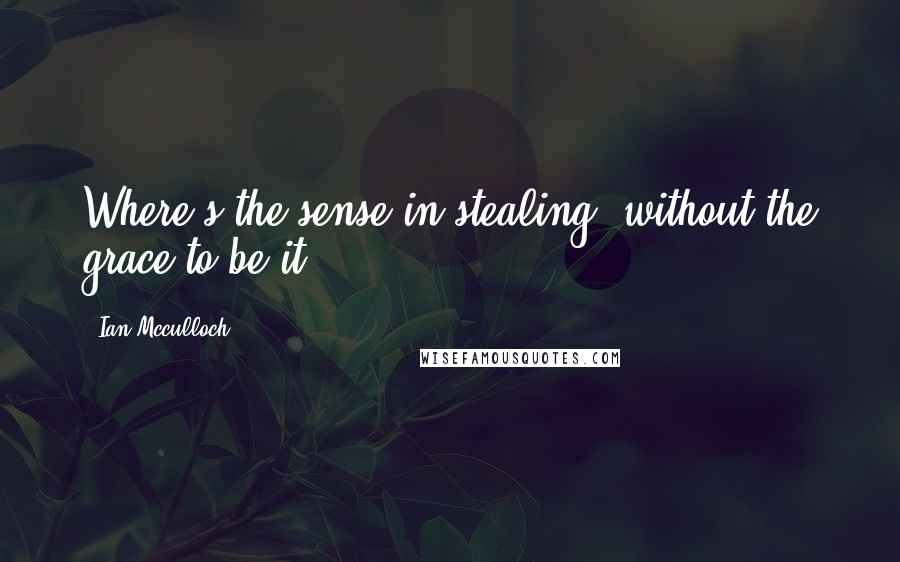 Where's the sense in stealing, without the grace to be it.

- Ian Mcculloch

WISEFAMOUSQUOTES.COM